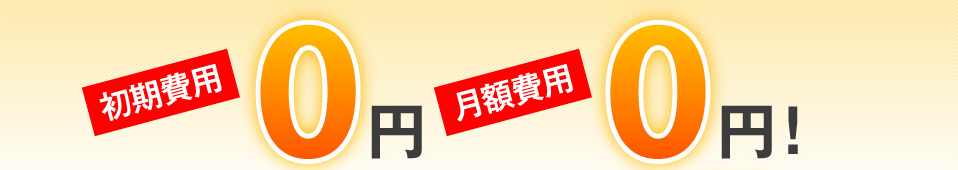 初期費用 0円 月額費用 0円！